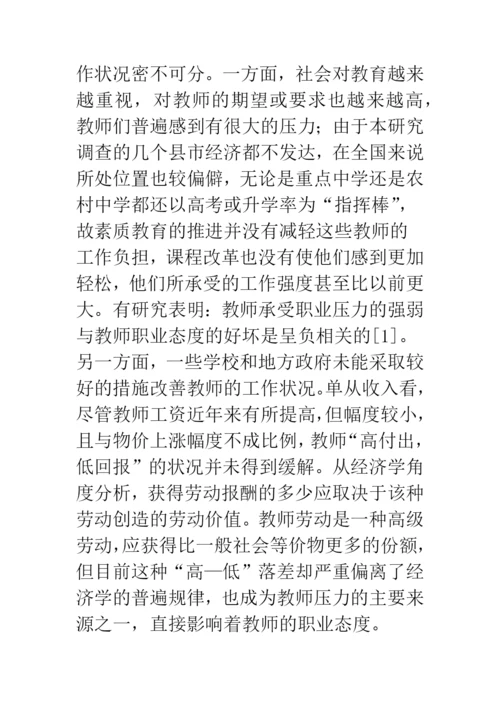 作状况密不可分。一方面，社会对教育越来越重视，对教师的期望或要求也越来越高，教师们普遍感到有很大的压力；由于本研究调查的几个县市经济都不发达，在全国来说所处位置也较偏僻，无论是重点中学还是农村中学都还以高考或升学率为“指挥棒”，故素质教育的推进并没有减轻这些教师的工作负担，课程改革也没有使他们感到更加轻松，他们所承受的工作强度甚至比以前更大。有研究表明：教师承受职业压力的强弱与教师职业态度的好坏是呈负相关的[1]。另一方面，一些学校和地方政府未能采取较好的措施改善教师的工作状况。单从收入看，尽管教师工资近年来有所提高，但幅度较小，且与物价上涨幅度不成比例，教师“高付出，低回报”的状况并未得到缓解。从经济学角度分析，获得劳动报酬的多少应取决于该种劳动创造的劳动价值。教师劳动是一种高级劳动，应获得比一般社会等价物更多的份额，但目前这种“高—低”落差却严重偏离了经济学的普遍规律，也成为教师压力的主要来源之一，直接影响着教师的职业态度。